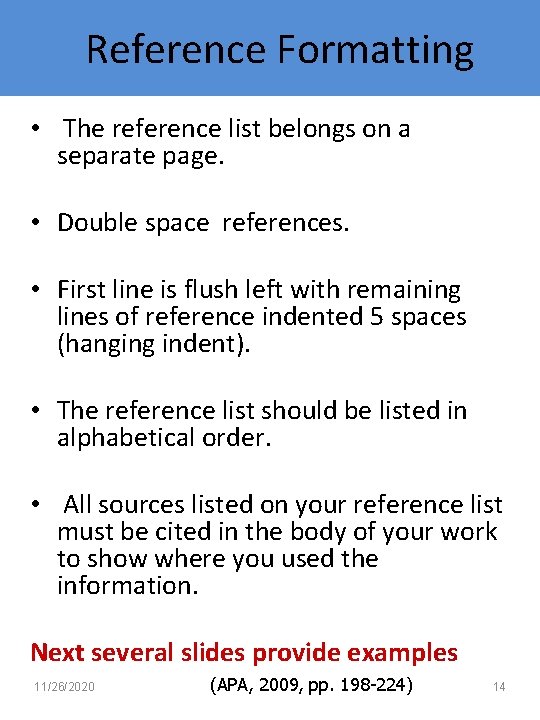 Reference Formatting

• The reference list belongs on a separate page.

• Double space references.

• First line is flush left with remaining lines of reference indented 5 spaces (hanging indent).

• The reference list should be listed in alphabetical order.

• All sources listed on your reference list must be cited in the body of your work to show where you used the information.

Next several slides provide examples

11/26/2020 (APA, 2009, pp. 198-224) 14